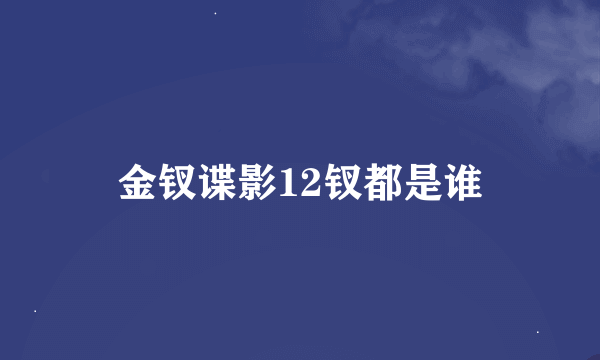 金钗谍影12钗都是谁